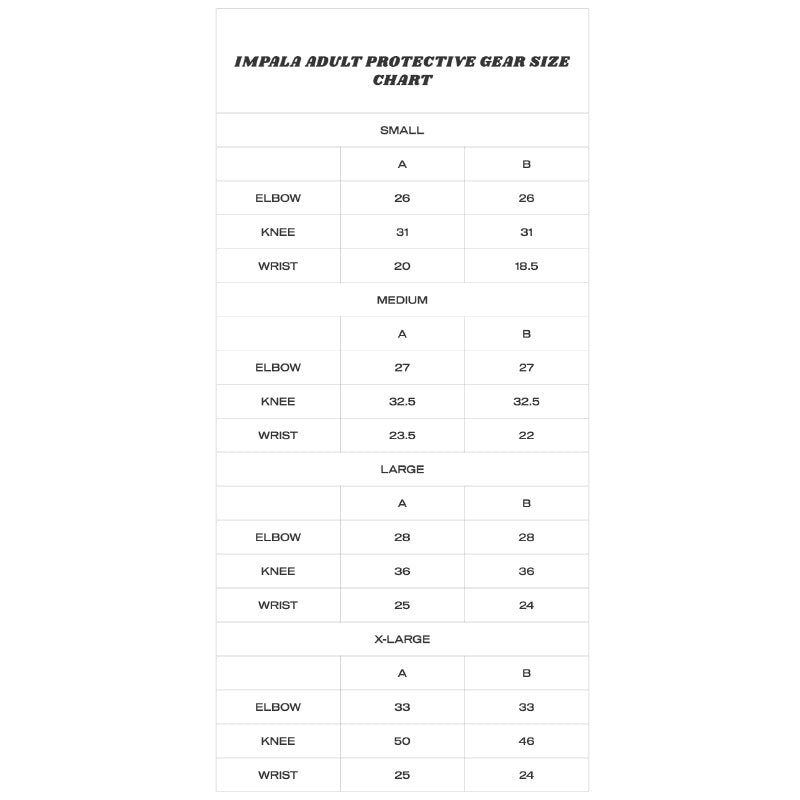 IMPALA ADULT PROTECTIVE GEAR SIZE CHART

| SMALL | | |
|---|---|---|
| | A | B |
| ELBOW | 26 | 26 |
| KNEE | 31 | 31 |
| WRIST | 20 | 18.5 |
| MEDIUM | | |
| | A | B |
| ELBOW | 27 | 27 |
| KNEE | 32.5 | 32.5 |
| WRIST | 23.5 | 22 |
| LARGE | | |
| | A | B |
| ELBOW | 28 | 28 |
| KNEE | 36 | 36 |
| WRIST | 25 | 24 |
| X-LARGE | | |
| | A | B |
| ELBOW | 33 | 33 |
| KNEE | 50 | 46 |
| WRIST | 25 | 24 |